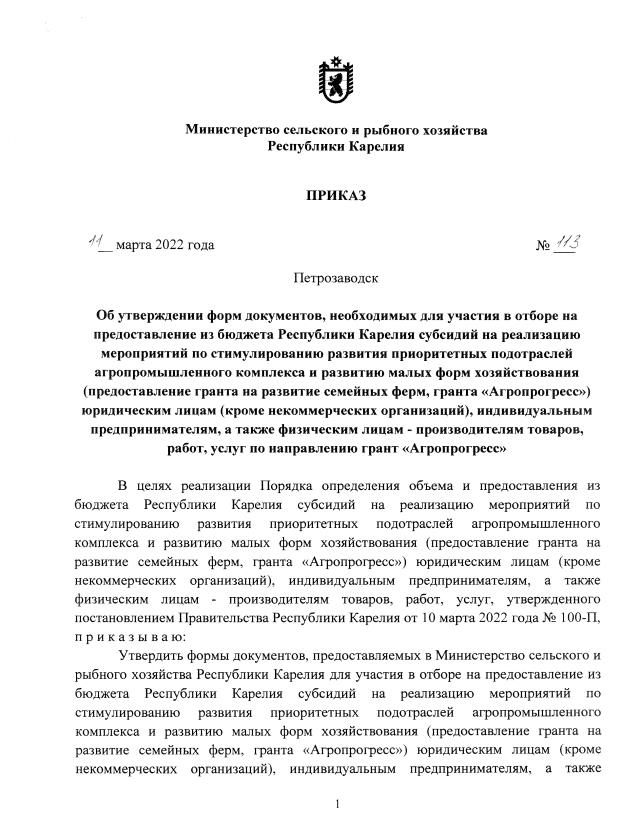 Министерство сельского и рыбного хозяйства Республики Карелия

ПРИКАЗ

11 марта 2022 года № 113

Петрозаводск

Об утверждении форм документов, необходимых для участия в отборе на предоставление из бюджета Республики Карелия субсидий на реализацию мероприятий по стимулированию развития приоритетных подотраслей агропромышленного комплекса и развитию малых форм хозяйствования (предоставление гранта на развитие семейных ферм, гранта «Агропрогресс») юридическим лицам (кроме некоммерческих организаций), индивидуальным предпринимателям, а также физическим лицам - производителям товаров, работ, услуг по направлению грант «Агропрогресс»

В целях реализации Порядка определения объема и предоставления из бюджета Республики Карелия субсидий на реализацию мероприятий по стимулированию развития приоритетных подотраслей агропромышленного комплекса и развитию малых форм хозяйствования (предоставление гранта на развитие семейных ферм, гранта «Агропрогресс») юридическим лицам (кроме некоммерческих организаций), индивидуальным предпринимателям, а также физическим лицам - производителям товаров, работ, услуг, утвержденного постановлением Правительства Республики Карелия от 10 марта 2022 года № 100-П, п р и к а з ы в а ю:

Утвердить формы документов, предоставляемых в Министерство сельского и рыбного хозяйства Республики Карелия для участия в отборе на предоставление из бюджета Республики Карелия субсидий на реализацию мероприятий по стимулированию развития приоритетных подотраслей агропромышленного комплекса и развитию малых форм хозяйствования (предоставление гранта на развитие семейных ферм, гранта «Агропрогресс») юридическим лицам (кроме некоммерческих организаций), индивидуальным предпринимателям, а также

1